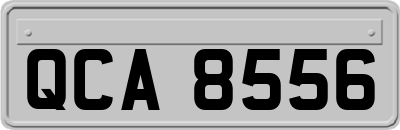 QCA 8556